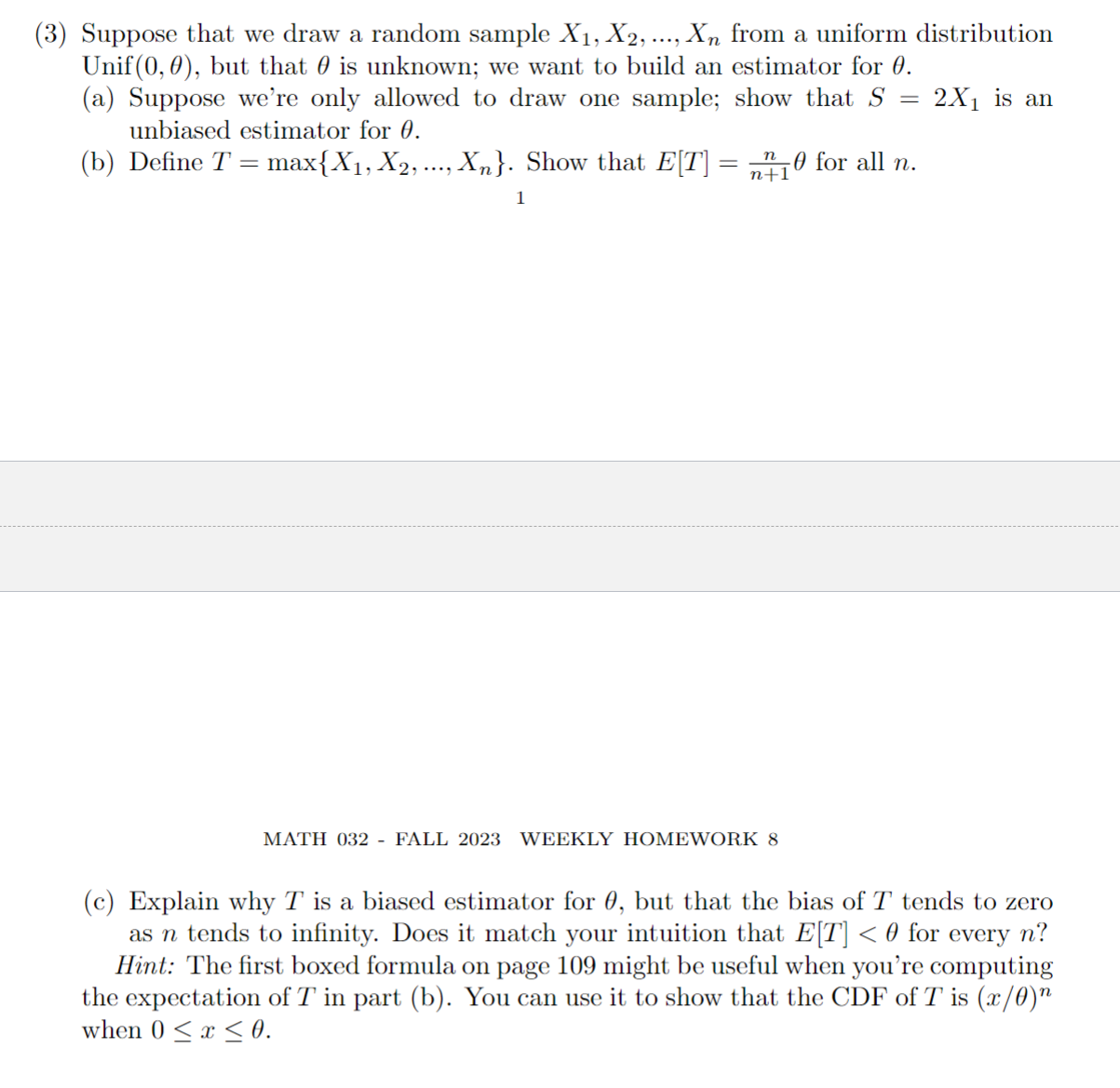 (3) Suppose that we draw a random sample $X_1, X_2, ..., X_n$ from a uniform distribution Unif$(0, \theta)$, but that $\theta$ is unknown; we want to build an estimator for $\theta$.
(a) Suppose we're only allowed to draw one sample; show that $S = 2X_1$ is an unbiased estimator for $\theta$.
(b) Define $T = \max\{X_1, X_2, ..., X_n\}$. Show that $E[T] = \frac{n}{n+1}\theta$ for all $n$.

1

MATH 032 - FALL 2023 WEEKLY HOMEWORK 8

(c) Explain why $T$ is a biased estimator for $\theta$, but that the bias of $T$ tends to zero as $n$ tends to infinity. Does it match your intuition that $E[T] < \theta$ for every $n$?
Hint: The first boxed formula on page 109 might be useful when you're computing the expectation of $T$ in part (b). You can use it to show that the CDF of $T$ is $(x/\theta)^n$ when $0 \leq x \leq \theta$.